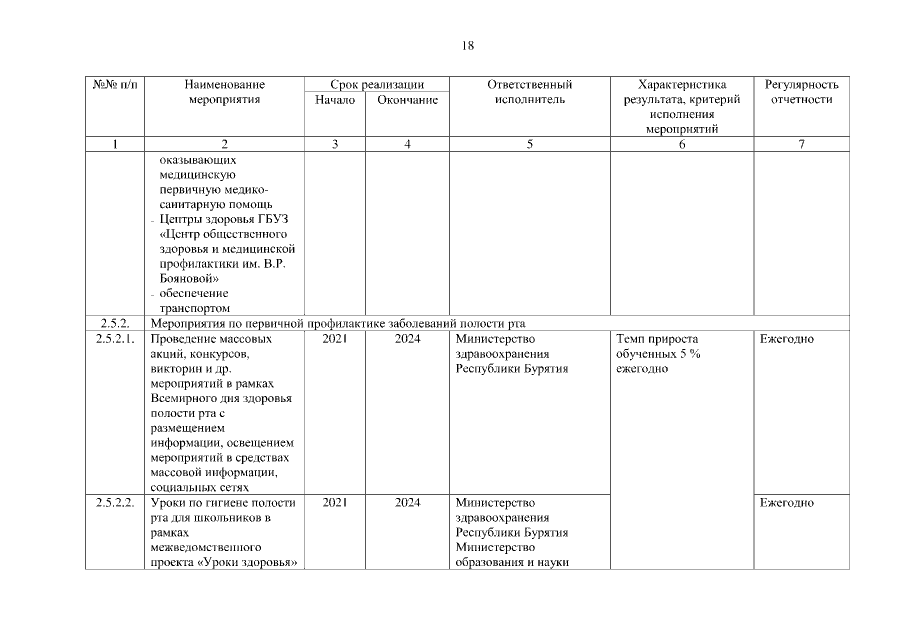 18

| №№ п/п | Наименование мероприятия | Срок реализации Начало | Срок реализации Окончание | Ответственный исполнитель | Характеристика результата, критерий исполнения мероприятий | Регулярность отчетности |
|---|---|---|---|---|---|---|
| 1 | 2 | 3 | 4 | 5 | 6 | 7 |
| | оказывающих медицинскую первичную медико-санитарную помощь - Центры здоровья ГБУЗ «Центр общественного здоровья и медицинской профилактики им. В.Р. Бояновой» - обеспечение транспортом | | | | | |
| 2.5.2. | Мероприятия по первичной профилактике заболеваний полости рта | | | | | |
| 2.5.2.1. | Проведение массовых акций, конкурсов, викторин и др. мероприятий в рамках Всемирного дня здоровья полости рта с размещением информации, освещением мероприятий в средствах массовой информации, социальных сетях | 2021 | 2024 | Министерство здравоохранения Республики Бурятия | Темп прироста обученных 5 % ежегодно | Ежегодно |
| 2.5.2.2. | Уроки по гигиене полости рта для школьников в рамках межведомственного проекта «Уроки здоровья» | 2021 | 2024 | Министерство здравоохранения Республики Бурятия Министерство образования и науки | | Ежегодно |